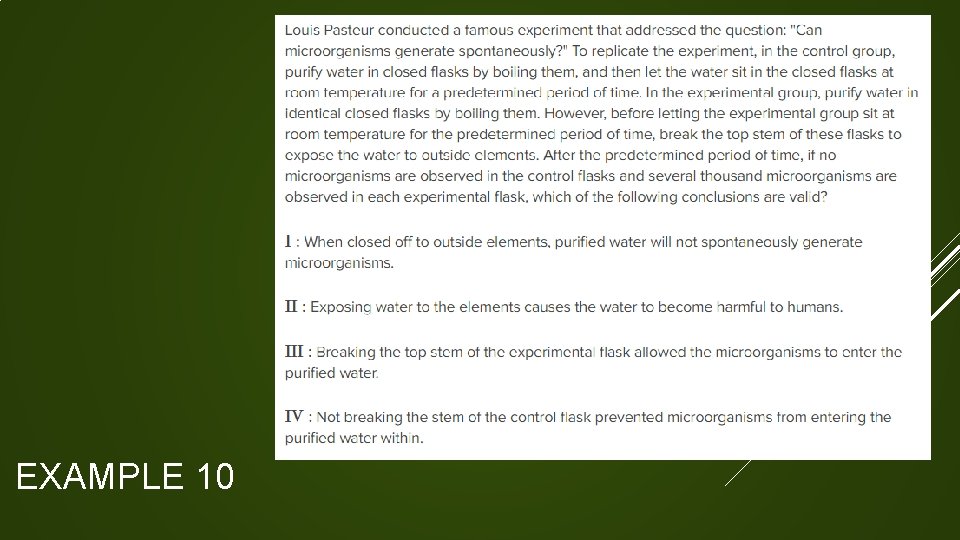 Louis Pasteur conducted a famous experiment that addressed the question: "Can microorganisms generate spontaneously?" To replicate the experiment, in the control group, purify water in closed flasks by boiling them, and then let the water sit in the closed flasks at room temperature for a predetermined period of time. In the experimental group, purify water in identical closed flasks by boiling them. However, before letting the experimental group sit at room temperature for the predetermined period of time, break the top stem of these flasks to expose the water to outside elements. After the predetermined period of time, if no microorganisms are observed in the control flasks and several thousand microorganisms are observed in each experimental flask, which of the following conclusions are valid?

I : When closed off to outside elements, purified water will not spontaneously generate microorganisms.

II : Exposing water to the elements causes the water to become harmful to humans.

III : Breaking the top stem of the experimental flask allowed the microorganisms to enter the purified water.

IV : Not breaking the stem of the control flask prevented microorganisms from entering the purified water within.

EXAMPLE 10